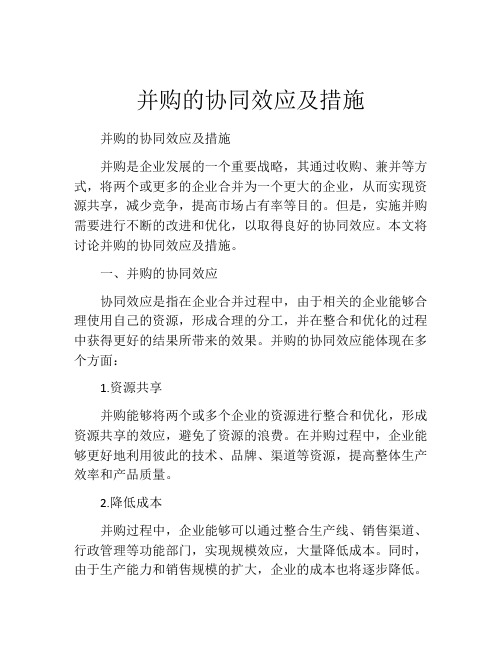 并购的协同效应及措施

并购的协同效应及措施

并购是企业发展的一个重要战略，其通过收购、兼并等方式，将两个或更多的企业合并为一个更大的企业，从而实现资源共享，减少竞争，提高市场占有率等目的。但是，实施并购需要进行不断的改进和优化，以取得良好的协同效应。本文将讨论并购的协同效应及措施。

一、并购的协同效应

协同效应是指在企业合并过程中，由于相关的企业能够合理使用自己的资源，形成合理的分工，并在整合和优化的过程中获得更好的结果所带来的效果。并购的协同效应能体现在多个方面：

1.资源共享

并购能够将两个或多个企业的资源进行整合和优化，形成资源共享的效应，避免了资源的浪费。在并购过程中，企业能够更好地利用彼此的技术、品牌、渠道等资源，提高整体生产效率和产品质量。

2.降低成本

并购过程中，企业能够可以通过整合生产线、销售渠道、行政管理等功能部门，实现规模效应，大量降低成本。同时，由于生产能力和销售规模的扩大，企业的成本也将逐步降低。